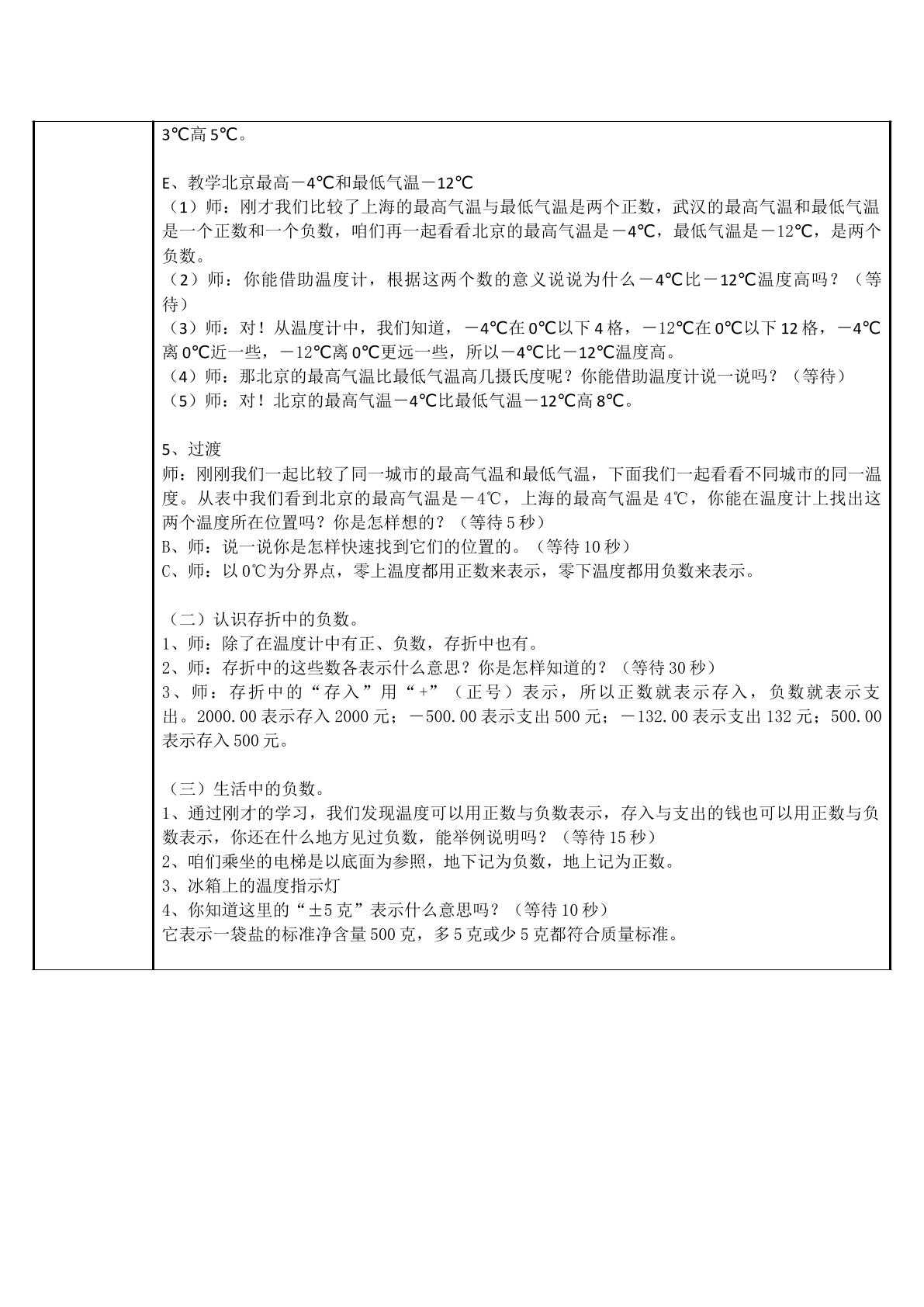 3℃高5℃。

E、教学北京最高－4℃和最低气温－12℃
（1）师：刚才我们比较了上海的最高气温与最低气温是两个正数，武汉的最高气温和最低气温是一个正数和一个负数，咱们再一起看看北京的最高气温是－4℃，最低气温是－12℃，是两个负数。
（2）师：你能借助温度计，根据这两个数的意义说说为什么－4℃比－12℃温度高吗？（等待）
（3）师：对！从温度计中，我们知道，－4℃在0℃以下4格，－12℃在0℃以下12格，－4℃离0℃近一些，－12℃离0℃更远一些，所以－4℃比－12℃温度高。
（4）师：那北京的最高气温比最低气温高几摄氏度呢？你能借助温度计说一说吗？（等待）
（5）师：对！北京的最高气温－4℃比最低气温－12℃高8℃。

5、过渡
师：刚刚我们一起比较了同一城市的最高气温和最低气温，下面我们一起看看不同城市的同一温度。从表中我们看到北京的最高气温是－4℃，上海的最高气温是4℃，你能在温度计上找出这两个温度所在位置吗？你是怎样想的？（等待5秒）
B、师：说一说你是怎样快速找到它们的位置的。（等待10秒）
C、师：以0℃为分界点，零上温度都用正数来表示，零下温度都用负数来表示。

（二）认识存折中的负数。
1、师：除了在温度计中有正、负数，存折中也有。
2、师：存折中的这些数各表示什么意思？你是怎样知道的？（等待30秒）
3、师：存折中的“存入”用“+”（正号）表示，所以正数就表示存入，负数就表示支出。2000.00表示存入2000元；－500.00表示支出500元；－132.00表示支出132元；500.00表示存入500元。

（三）生活中的负数。
1、通过刚才的学习，我们发现温度可以用正数与负数表示，存入与支出的钱也可以用正数与负数表示，你还在什么地方见过负数，能举例说明吗？（等待15秒）
2、咱们乘坐的电梯是以底面为参照，地下记为负数，地上记为正数。
3、冰箱上的温度指示灯
4、你知道这里的“±5克”表示什么意思吗？（等待10秒）
它表示一袋盐的标准净含量500克，多5克或少5克都符合质量标准。